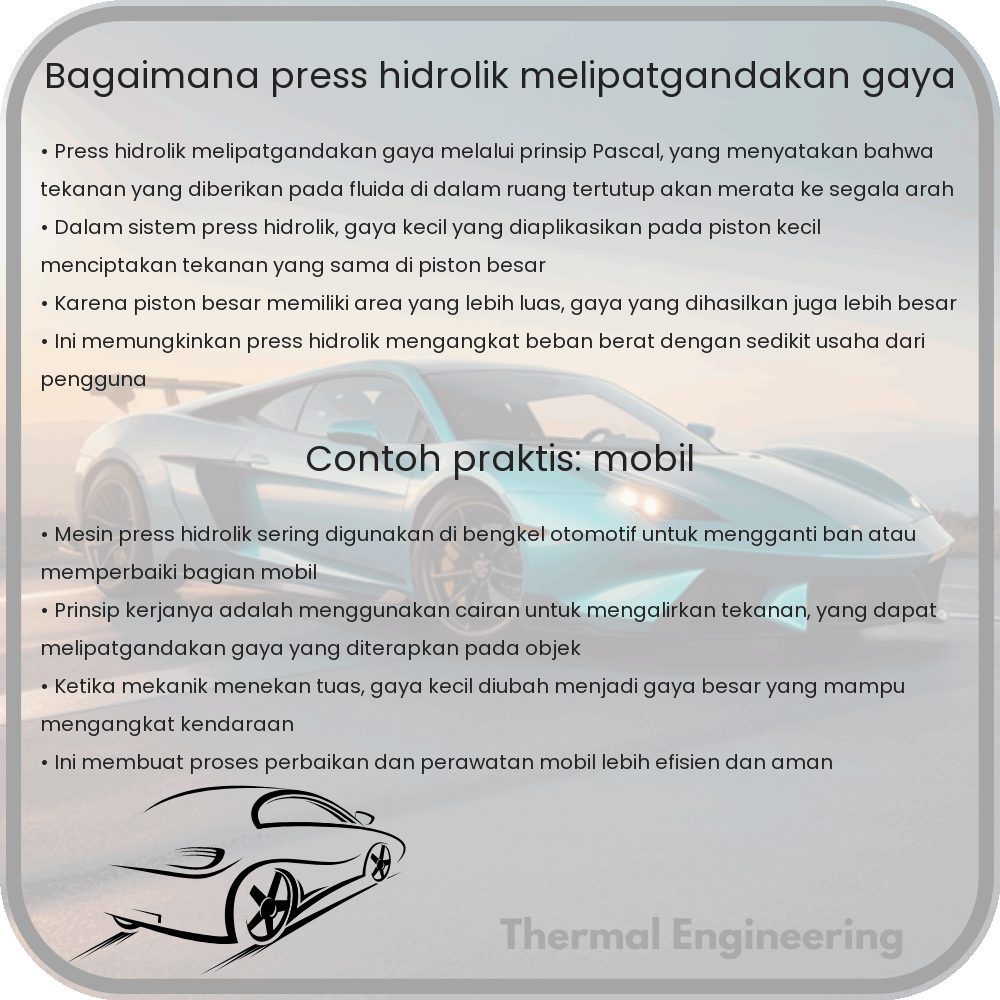 Bagaimana press hidrolik melipatgandakan gaya

• Press hidrolik melipatgandakan gaya melalui prinsip Pascal, yang menyatakan bahwa tekanan yang diberikan pada fluida di dalam ruang tertutup akan merata ke segala arah
• Dalam sistem press hidrolik, gaya kecil yang diaplikasikan pada piston kecil menciptakan tekanan yang sama di piston besar
• Karena piston besar memiliki area yang lebih luas, gaya yang dihasilkan juga lebih besar
• Ini memungkinkan press hidrolik mengangkat beban berat dengan sedikit usaha dari pengguna

Contoh praktis: mobil

• Mesin press hidrolik sering digunakan di bengkel otomotif untuk mengganti ban atau memperbaiki bagian mobil
• Prinsip kerjanya adalah menggunakan cairan untuk mengalirkan tekanan, yang dapat melipatgandakan gaya yang diterapkan pada objek
• Ketika mekanik menekan tuas, gaya kecil diubah menjadi gaya besar yang mampu mengangkat kendaraan
• Ini membuat proses perbaikan dan perawatan mobil lebih efisien dan aman

Thermal Engineering